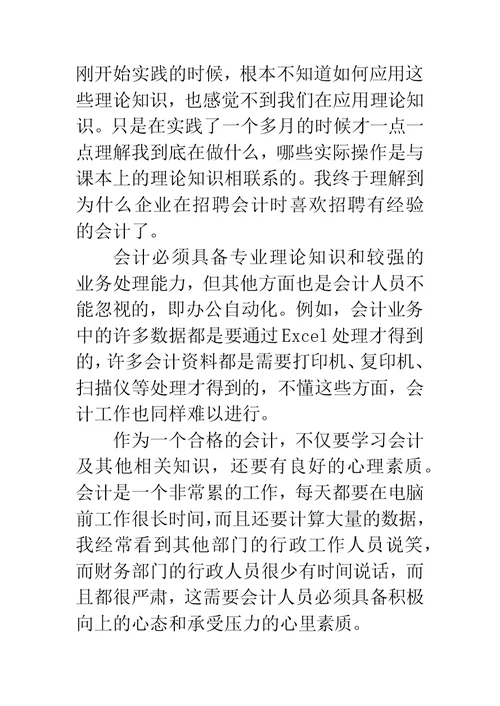 刚开始实践的时候，根本不知道如何应用这些理论知识，也感觉不到我们在应用理论知识。只是在实践了一个多月的时候才一点一点理解我到底在做什么，哪些实际操作是与课本上的理论知识相联系的。我终于理解到为什么企业在招聘会计时喜欢招聘有经验的会计了。

会计必须具备专业理论知识和较强的业务处理能力，但其他方面也是会计人员不能忽视的，即办公自动化。例如，会计业务中的许多数据都是要通过Excel处理才得到的，许多会计资料都是需要打印机、复印机、扫描仪等处理才得到的，不懂这些方面，会计工作也同样难以进行。

作为一个合格的会计，不仅要学习会计及其他相关知识，还要有良好的心理素质。会计是一个非常累的工作，每天都要在电脑前工作很长时间，而且还要计算大量的数据，我经常看到其他部门的行政工作人员说笑，而财务部门的行政人员很少有时间说话，而且都很严肃，这需要会计人员必须具备积极向上的心态和承受压力的心里素质。